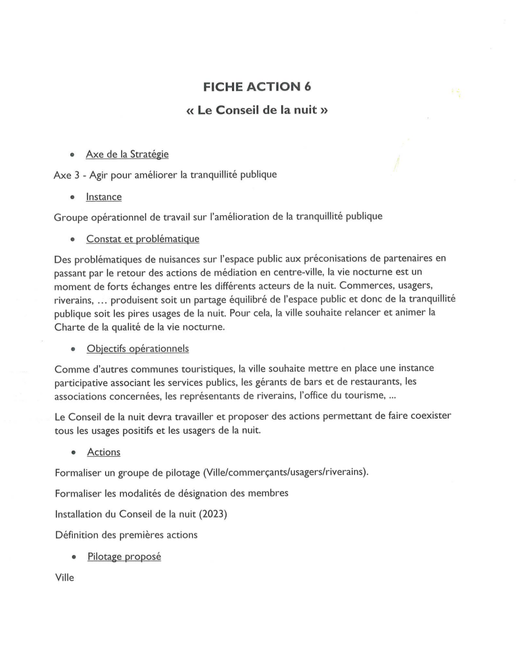 FICHE ACTION 6

« Le Conseil de la nuit »

• Axe de la Stratégie

Axe 3 - Agir pour améliorer la tranquillité publique

• Instance

Groupe opérationnel de travail sur l'amélioration de la tranquillité publique

• Constat et problématique

Des problématiques de nuisances sur l'espace public aux préconisations de partenaires en passant par le retour des actions de médiation en centre-ville, la vie nocturne est un moment de forts échanges entre les différents acteurs de la nuit. Commerces, usagers, riverains, … produisent soit un partage équilibré de l'espace public et donc de la tranquillité publique soit les pires usages de la nuit. Pour cela, la ville souhaite relancer et animer la Charte de la qualité de la vie nocturne.

• Objectifs opérationnels

Comme d'autres communes touristiques, la ville souhaite mettre en place une instance participative associant les services publics, les gérants de bars et de restaurants, les associations concernées, les représentants de riverains, l'office du tourisme, ...

Le Conseil de la nuit devra travailler et proposer des actions permettant de faire coexister tous les usages positifs et les usagers de la nuit.

• Actions

Formaliser un groupe de pilotage (Ville/commerçants/usagers/riverains).

Formaliser les modalités de désignation des membres

Installation du Conseil de la nuit (2023)

Définition des premières actions

• Pilotage proposé

Ville